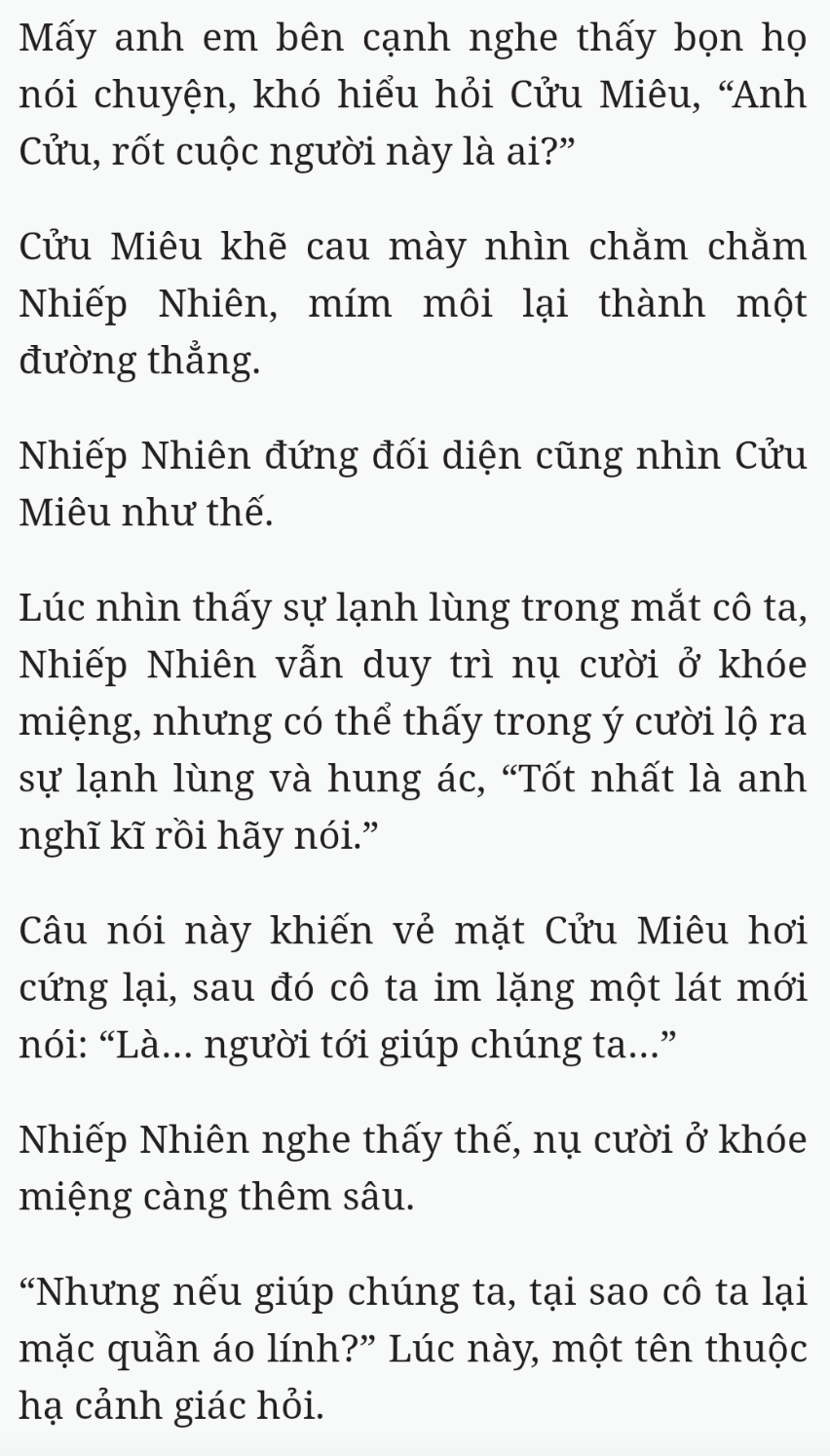 Mấy anh em bên cạnh nghe thấy bọn họ nói chuyện, khó hiểu hỏi Cửu Miêu, “Anh Cửu, rốt cuộc người này là ai?”

Cửu Miêu khẽ cau mày nhìn chằm chằm Nhiếp Nhiên, mím môi lại thành một đường thẳng.

Nhiếp Nhiên đứng đối diện cũng nhìn Cửu Miêu như thế.

Lúc nhìn thấy sự lạnh lùng trong mắt cô ta, Nhiếp Nhiên vẫn duy trì nụ cười ở khóe miệng, nhưng có thể thấy trong ý cười lộ ra sự lạnh lùng và hung ác, “Tốt nhất là anh nghĩ kĩ rồi hãy nói.”

Câu nói này khiến vẻ mặt Cửu Miêu hơi cứng lại, sau đó cô ta im lặng một lát mới nói: “Là... người tới giúp chúng ta...”

Nhiếp Nhiên nghe thấy thế, nụ cười ở khóe miệng càng thêm sâu.

“Nhưng nếu giúp chúng ta, tại sao cô ta lại mặc quần áo lính?” Lúc này, một tên thuộc hạ cảnh giác hỏi.